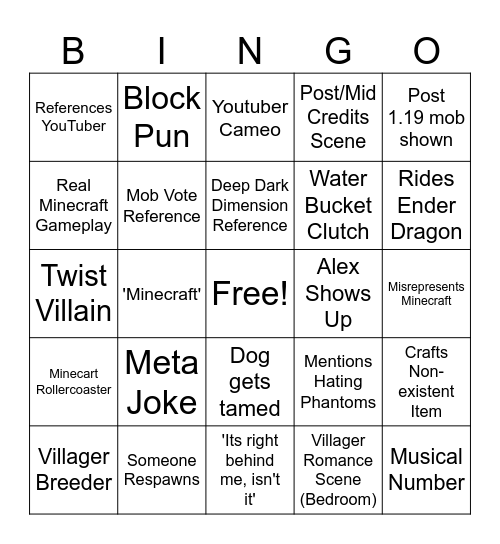 | B | I | N | G | O |
|---|---|---|---|---|
| References YouTuber | Block Pun | Youtuber Cameo | Post/Mid Credits Scene | Post 1.19 mob shown |
| Real Minecraft Gameplay | Mob Vote Reference | Deep Dark Dimension Reference | Water Bucket Clutch | Rides Ender Dragon |
| Twist Villain | 'Minecraft' | Free! | Alex Shows Up | Misrepresents Minecraft |
| Minecart Rollercoaster | Meta Joke | Dog gets tamed | Mentions Hating Phantoms | Crafts Non-existent Item |
| Villager Breeder | Someone Respawns | 'Its right behind me, isn't it' | Villager Romance Scene (Bedroom) | Musical Number |